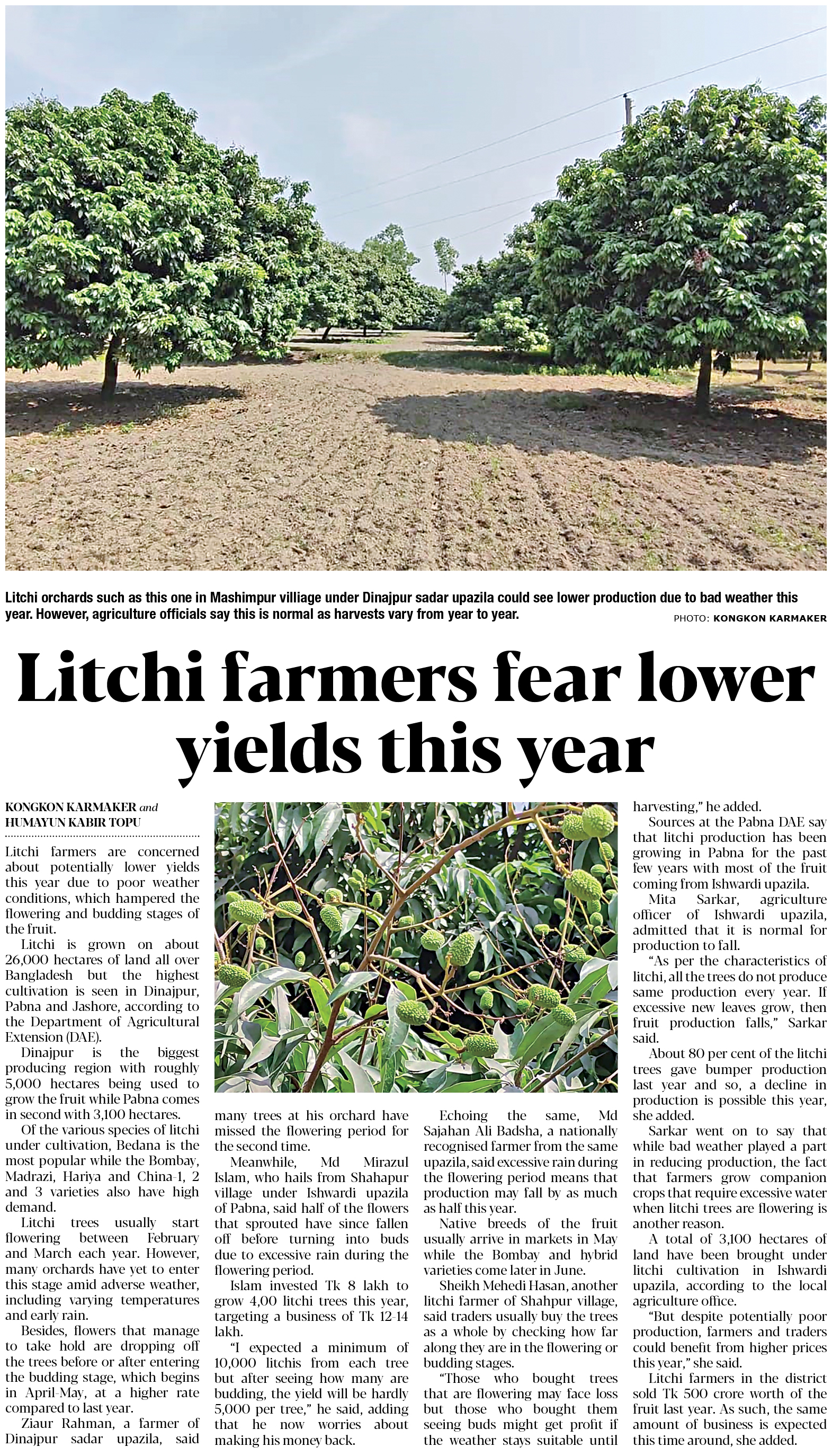 Litchi orchards such as this one in Mashimpur villiage under Dinajpur sadar upazila could see lower production due to bad weather this year. However, agriculture officials say this is normal as harvests vary from year to year.

PHOTO: KONGKON KARMAKER

Litchi farmers fear lower yields this year

KONGKON KARMAKER and HUMAYUN KABIR TOPU

Litchi farmers are concerned about potentially lower yields this year due to poor weather conditions, which hampered the flowering and budding stages of the fruit.

Litchi is grown on about 26,000 hectares of land all over Bangladesh but the highest cultivation is seen in Dinajpur, Pabna and Jashore, according to the Department of Agricultural Extension (DAE).

Dinajpur is the biggest producing region with roughly 5,000 hectares being used to grow the fruit while Pabna comes in second with 3,100 hectares.

Of the various species of litchi under cultivation, Bedana is the most popular while the Bombay, Madrazi, Hariya and China-1, 2 and 3 varieties also have high demand.

Litchi trees usually start flowering between February and March each year. However, many orchards have yet to enter this stage amid adverse weather, including varying temperatures and early rain.

Besides, flowers that manage to take hold are dropping off the trees before or after entering the budding stage, which begins in April-May, at a higher rate compared to last year.

Ziaur Rahman, a farmer of Dinajpur sadar upazila, said many trees at his orchard have missed the flowering period for the second time.

Meanwhile, Md Mirazul Islam, who hails from Shahapur village under Ishwardi upazila of Pabna, said half of the flowers that sprouted have since fallen off before turning into buds due to excessive rain during the flowering period.

Islam invested Tk 8 lakh to grow 4,00 litchi trees this year, targeting a business of Tk 12-14 lakh.

"I expected a minimum of 10,000 litchis from each tree but after seeing how many are budding, the yield will be hardly 5,000 per tree," he said, adding that he now worries about making his money back.

Echoing the same, Md Sajahan Ali Badsha, a nationally recognised farmer from the same upazila, said excessive rain during the flowering period means that production may fall by as much as half this year.

Native breeds of the fruit usually arrive in markets in May while the Bombay and hybrid varieties come later in June.

Sheikh Mehedi Hasan, another litchi farmer of Shahpur village, said traders usually buy the trees as a whole by checking how far along they are in the flowering or budding stages.

"Those who bought trees that are flowering may face loss but those who bought them seeing buds might get profit if the weather stays suitable until harvesting," he added.

Sources at the Pabna DAE say that litchi production has been growing in Pabna for the past few years with most of the fruit coming from Ishwardi upazila.

Mita Sarkar, agriculture officer of Ishwardi upazila, admitted that it is normal for production to fall.

"As per the characteristics of litchi, all the trees do not produce same production every year. If excessive new leaves grow, then fruit production falls," Sarkar said.

About 80 per cent of the litchi trees gave bumper production last year and so, a decline in production is possible this year, she added.

Sarkar went on to say that while bad weather played a part in reducing production, the fact that farmers grow companion crops that require excessive water when litchi trees are flowering is another reason.

A total of 3,100 hectares of land have been brought under litchi cultivation in Ishwardi upazila, according to the local agriculture office.

"But despite potentially poor production, farmers and traders could benefit from higher prices this year," she said.

Litchi farmers in the district sold Tk 500 crore worth of the fruit last year. As such, the same amount of business is expected this time around, she added.